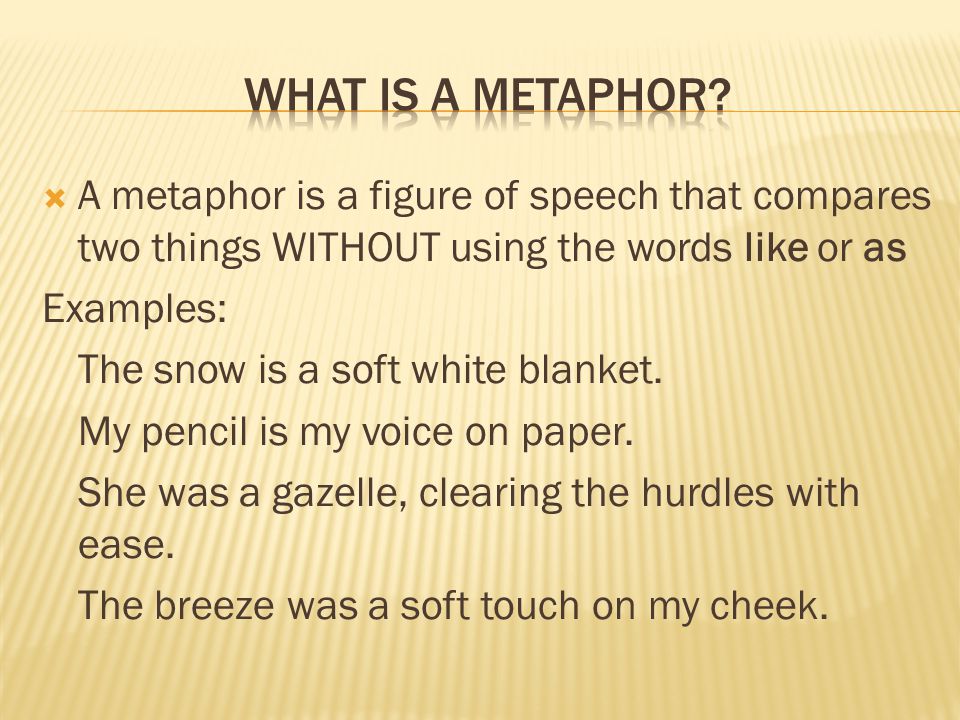 WHAT IS A METAPHOR?

A metaphor is a figure of speech that compares two things WITHOUT using the words like or as

Examples:

The snow is a soft white blanket.

My pencil is my voice on paper.

She was a gazelle, clearing the hurdles with ease.

The breeze was a soft touch on my cheek.